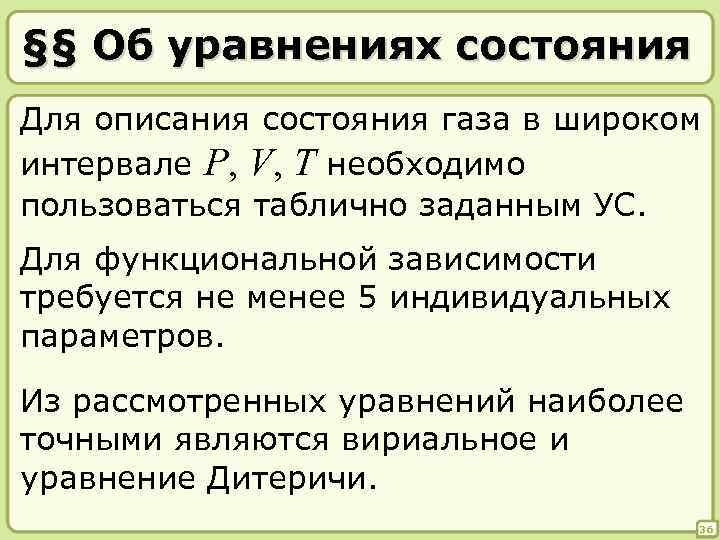 §§ Об уравнениях состояния

Для описания состояния газа в широком интервале $P, V, T$ необходимо пользоваться таблично заданным УС.

Для функциональной зависимости требуется не менее 5 индивидуальных параметров.

Из рассмотренных уравнений наиболее точными являются вириальное и уравнение Дитеричи.

36